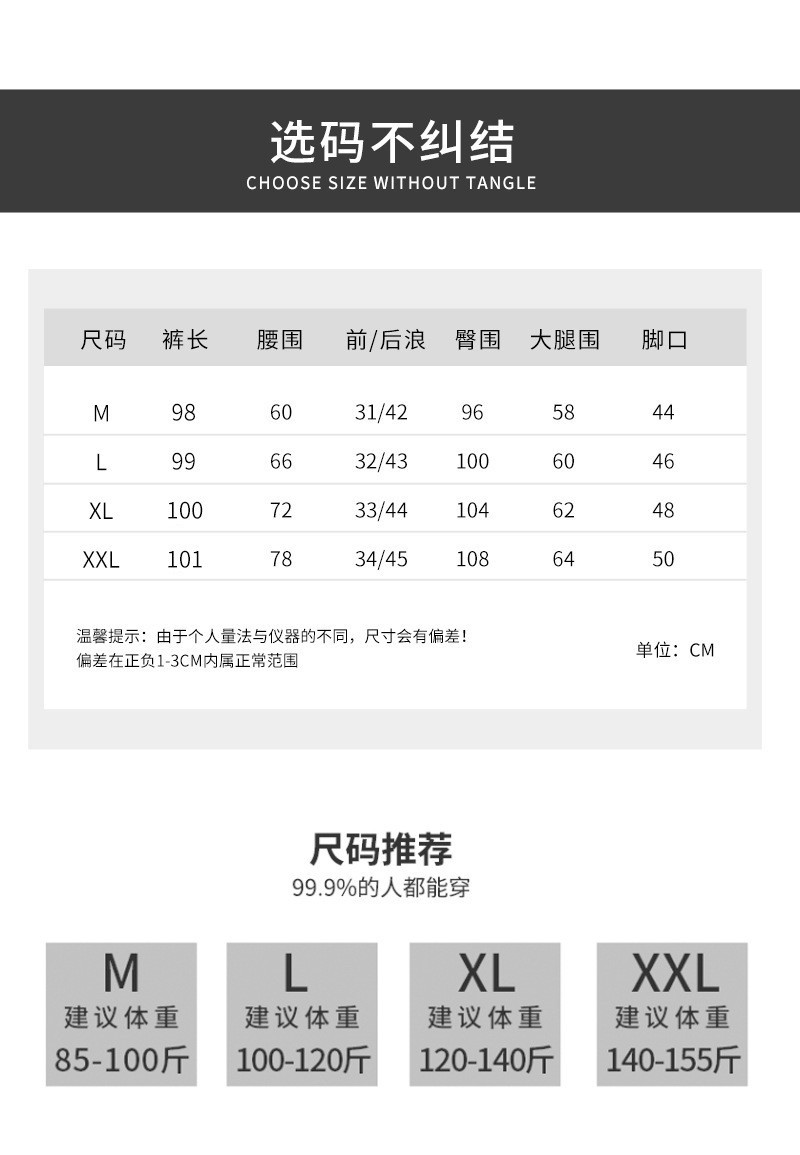 选码不纠结
CHOOSE SIZE WITHOUT TANGLE

| 尺码 | 裤长 | 腰围 | 前/后浪 | 臀围 | 大腿围 | 脚口 |
|---|---|---|---|---|---|---|
| M | 98 | 60 | 31/42 | 96 | 58 | 44 |
| L | 99 | 66 | 32/43 | 100 | 60 | 46 |
| XL | 100 | 72 | 33/44 | 104 | 62 | 48 |
| XXL | 101 | 78 | 34/45 | 108 | 64 | 50 |

温馨提示：由于个人量法与仪器的不同，尺寸会有偏差！
偏差在正负1-3CM内属正常范围

单位：CM

尺码推荐
99.9%的人都能穿

M
建议体重
85-100斤

L
建议体重
100-120斤

XL
建议体重
120-140斤

XXL
建议体重
140-155斤